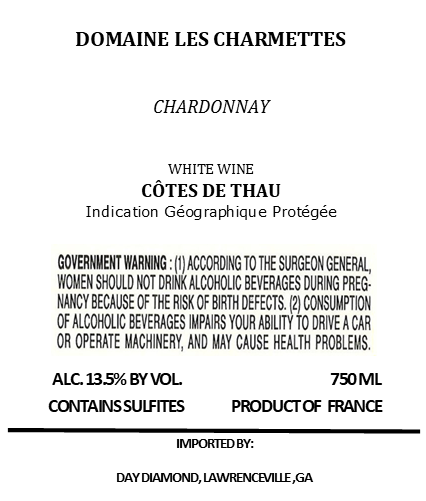 DOMAINE LES CHARMETTES

CHARDONNAY

WHITE WINE
CÔTES DE THAU
Indication Géographique Protégée

GOVERNMENT WARNING : (1) ACCORDING TO THE SURGEON GENERAL, WOMEN SHOULD NOT DRINK ALCOHOLIC BEVERAGES DURING PREGNANCY BECAUSE OF THE RISK OF BIRTH DEFECTS. (2) CONSUMPTION OF ALCOHOLIC BEVERAGES IMPAIRS YOUR ABILITY TO DRIVE A CAR OR OPERATE MACHINERY, AND MAY CAUSE HEALTH PROBLEMS.

ALC. 13.5% BY VOL.

750 ML

CONTAINS SULFITES

PRODUCT OF FRANCE

IMPORTED BY:

DAY DIAMOND, LAWRENCEVILLE ,GA